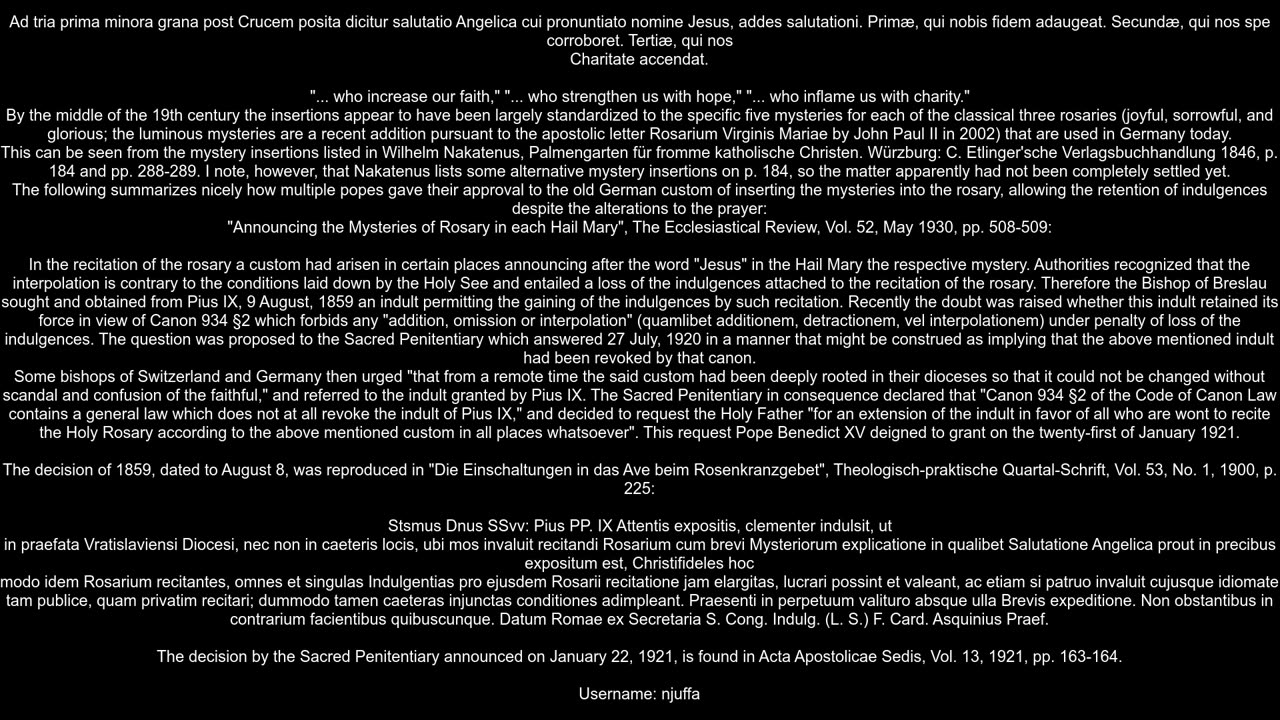 Ad tria prima minora grana post Crucem posita dicitur salutatio Angelica cui pronuntiato nomine Jesus, addes salutationi. Primæ, qui nobis fidem adaugeat. Secundæ, qui nos spe corroboret. Tertiæ, qui nos
Charitate accendat.

"... who increase our faith," "... who strengthen us with hope," "... who inflame us with charity."
By the middle of the 19th century the insertions appear to have been largely standardized to the specific five mysteries for each of the classical three rosaries (joyful, sorrowful, and glorious; the luminous mysteries are a recent addition pursuant to the apostolic letter Rosarium Virginis Mariae by John Paul II in 2002) that are used in Germany today.
This can be seen from the mystery insertions listed in Wilhelm Nakatenus, Palmengarten für fromme katholische Christen. Würzburg: C. Etlinger'sche Verlagsbuchhandlung 1846, p. 184 and pp. 288-289. I note, however, that Nakatenus lists some alternative mystery insertions on p. 184, so the matter apparently had not been completely settled yet.
The following summarizes nicely how multiple popes gave their approval to the old German custom of inserting the mysteries into the rosary, allowing the retention of indulgences despite the alterations to the prayer:
"Announcing the Mysteries of Rosary in each Hail Mary", The Ecclesiastical Review, Vol. 52, May 1930, pp. 508-509:

In the recitation of the rosary a custom had arisen in certain places announcing after the word "Jesus" in the Hail Mary the respective mystery. Authorities recognized that the interpolation is contrary to the conditions laid down by the Holy See and entailed a loss of the indulgences attached to the recitation of the rosary. Therefore the Bishop of Breslau sought and obtained from Pius IX, 9 August, 1859 an indult permitting the gaining of the indulgences by such recitation. Recently the doubt was raised whether this indult retained its force in view of Canon 934 §2 which forbids any "addition, omission or interpolation" (quamlibet additionem, detractionem, vel interpolationem) under penalty of loss of the indulgences. The question was proposed to the Sacred Penitentiary which answered 27 July, 1920 in a manner that might be construed as implying that the above mentioned indult had been revoked by that canon.
Some bishops of Switzerland and Germany then urged "that from a remote time the said custom had been deeply rooted in their dioceses so that it could not be changed without scandal and confusion of the faithful," and referred to the indult granted by Pius IX. The Sacred Penitentiary in consequence declared that "Canon 934 §2 of the Code of Canon Law contains a general law which does not at all revoke the indult of Pius IX," and decided to request the Holy Father "for an extension of the indult in favor of all who are wont to recite the Holy Rosary according to the above mentioned custom in all places whatsoever". This request Pope Benedict XV deigned to grant on the twenty-first of January 1921.

The decision of 1859, dated to August 8, was reproduced in "Die Einschaltungen in das Ave beim Rosenkranzgebet", Theologisch-praktische Quartal-Schrift, Vol. 53, No. 1, 1900, p. 225:

Stsmus Dnus SSvv: Pius PP. IX Attentis expositis, clementer indulsit, ut
in praefata Vratislaviensi Diocesi, nec non in caeteris locis, ubi mos invaluit recitandi Rosarium cum brevi Mysteriorum explicatione in qualibet Salutatione Angelica prout in precibus expositum est, Christifideles hoc
modo idem Rosarium recitantes, omnes et singulas Indulgentias pro ejusdem Rosarii recitatione jam elargitas, lucrari possint et valeant, ac etiam si patruo invaluit cujusque idiomate tam publice, quam privatim recitari; dummodo tamen caeteras injunctas conditiones adimpleant. Praesenti in perpetuum valituro absque ulla Brevis expeditione. Non obstantibus in contrarium facientibus quibuscunque. Datum Romae ex Secretaria S. Cong. Indulg. (L. S.) F. Card. Asquinius Praef.

The decision by the Sacred Penitentiary announced on January 22, 1921, is found in Acta Apostolicae Sedis, Vol. 13, 1921, pp. 163-164.

Username: njuffa